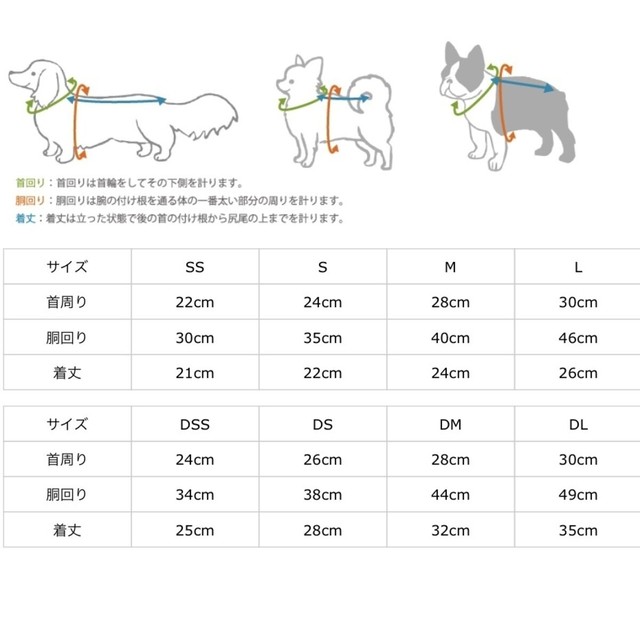 首回り：首回りは首輪をしてその下側を計ります。
胴回り：胴回りは腕の付け根を通る体の一番太い部分の周りを計ります。
着丈：着丈は立った状態で後の首の付け根から尻尾の上までを計ります。

| サイズ | SS | S | M | L |
|---|---|---|---|---|
| 首周り | 22cm | 24cm | 28cm | 30cm |
| 胴回り | 30cm | 35cm | 40cm | 46cm |
| 着丈 | 21cm | 22cm | 24cm | 26cm |

| サイズ | DSS | DS | DM | DL |
|---|---|---|---|---|
| 首周り | 24cm | 26cm | 28cm | 30cm |
| 胴回り | 34cm | 38cm | 44cm | 49cm |
| 着丈 | 25cm | 28cm | 32cm | 35cm |